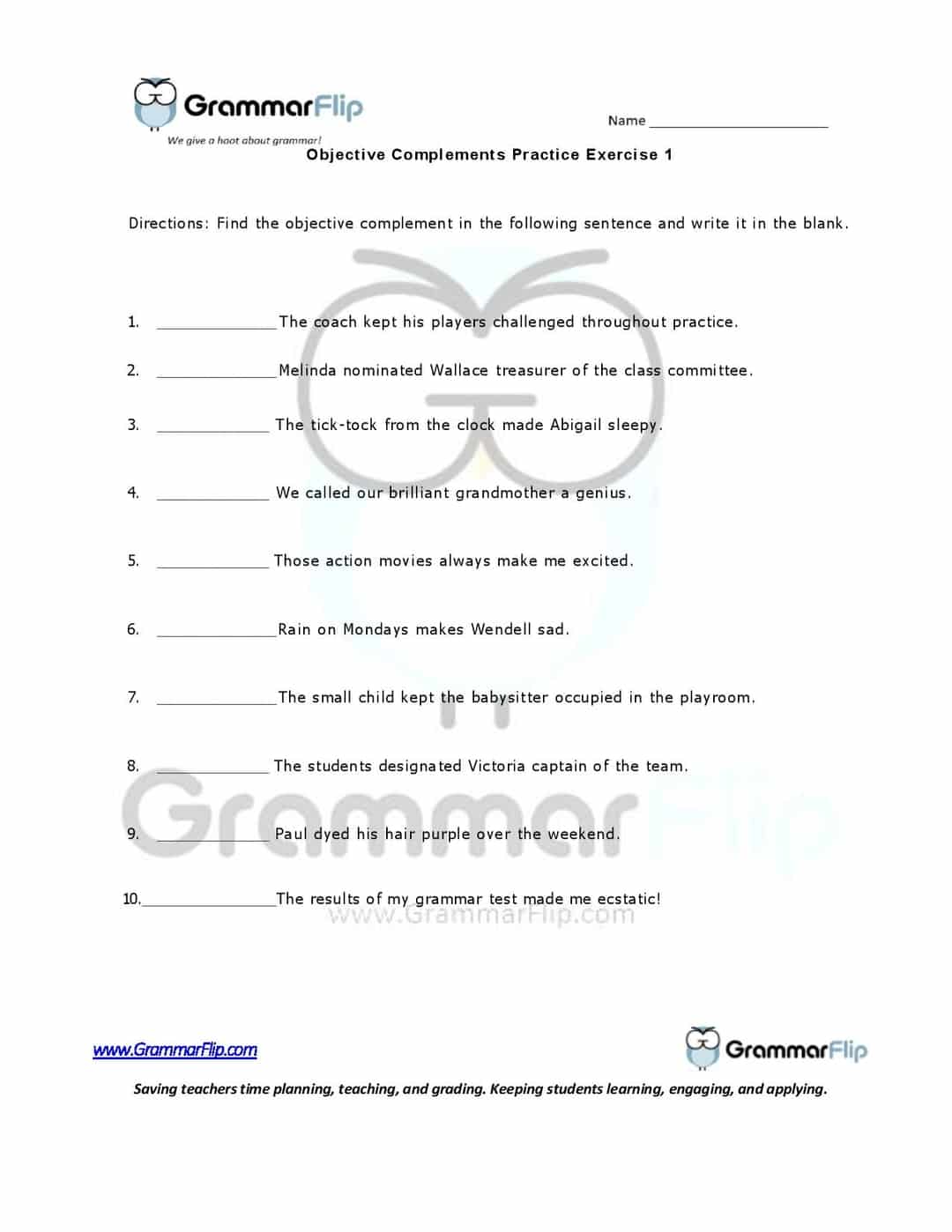 GrammarFlip
We give a hoot about grammar!

Name ______________________

Objective Complements Practice Exercise 1

Directions: Find the objective complement in the following sentence and write it in the blank.

1. ______________ The coach kept his players challenged throughout practice.

2. ______________ Melinda nominated Wallace treasurer of the class committee.

3. ______________ The tick-tock from the clock made Abigail sleepy.

4. ______________ We called our brilliant grandmother a genius.

5. ______________ Those action movies always make me excited.

6. ______________ Rain on Mondays makes Wendell sad.

7. ______________ The small child kept the babysitter occupied in the playroom.

8. ______________ The students designated Victoria captain of the team.

9. ______________ Paul dyed his hair purple over the weekend.

10. ______________ The results of my grammar test made me ecstatic!

GrammarFlip
www.GrammarFlip.com

www.GrammarFlip.com

GrammarFlip

Saving teachers time planning, teaching, and grading. Keeping students learning, engaging, and applying.